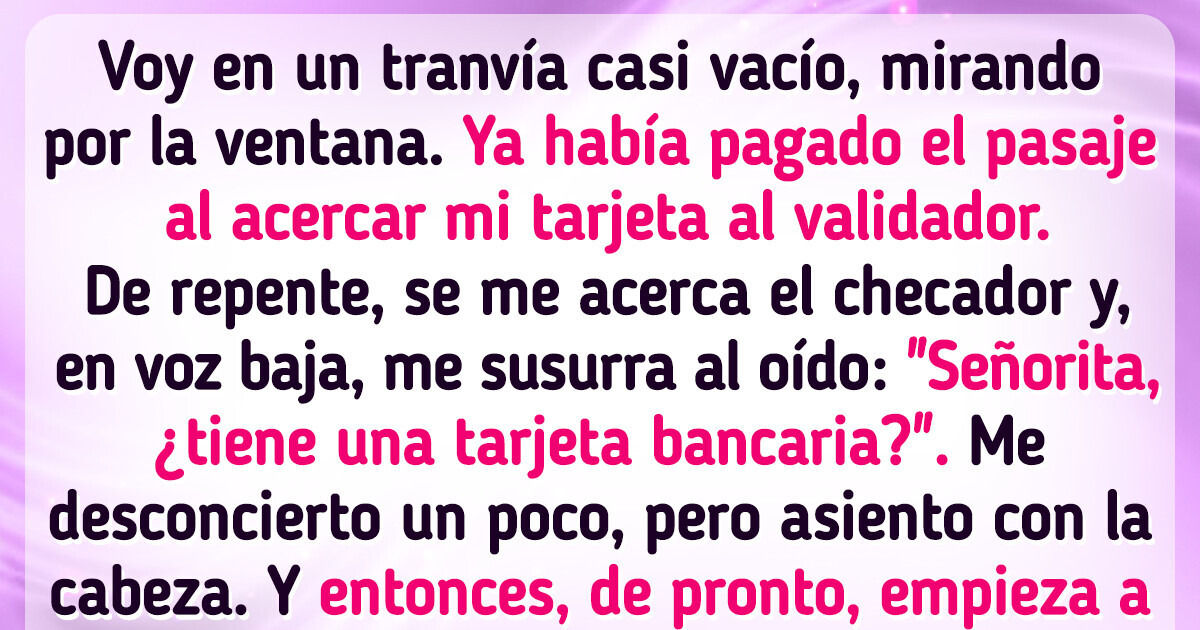 Voy en un tranvía casi vacío, mirando por la ventana. Ya había pagado el pasaje al acercar mi tarjeta al validador. De repente, se me acerca el checador y, en voz baja, me susurra al oído: "Señorita, ¿tiene una tarjeta bancaria?". Me desconcierto un poco, pero asiento con la cabeza. Y entonces, de pronto, empieza a